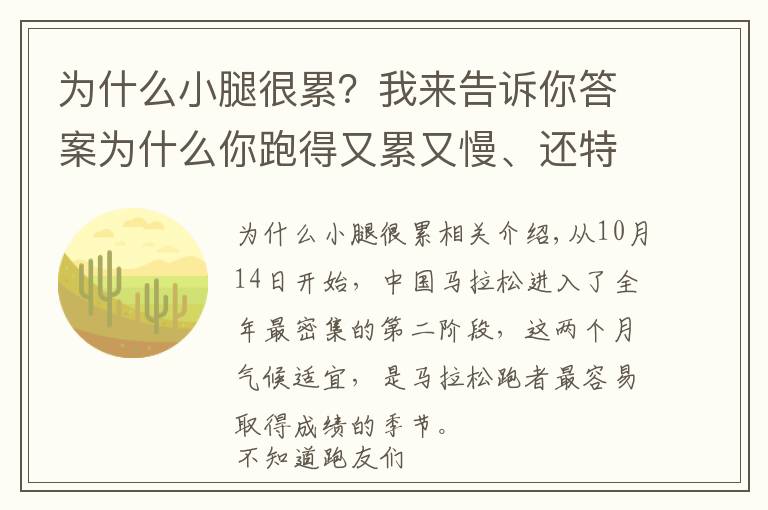 为什么小腿很累？我来告诉你答案为什么你跑得又累又慢、还特

为什么小腿很累相关介绍，从10月14日开始，中国马拉松进入了全年最密集的第二阶段，这两个月气候适宜，是马拉松跑者最容易取得成绩的季节。
不知道跑友们